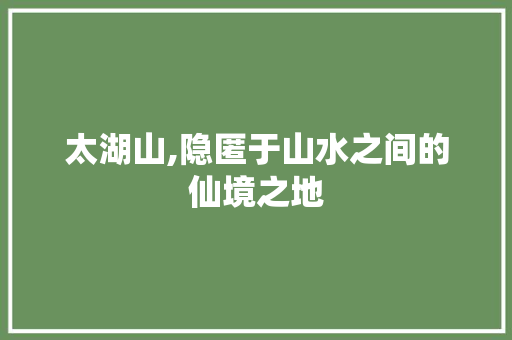 太湖山,隐匿于山水之间的仙境之地